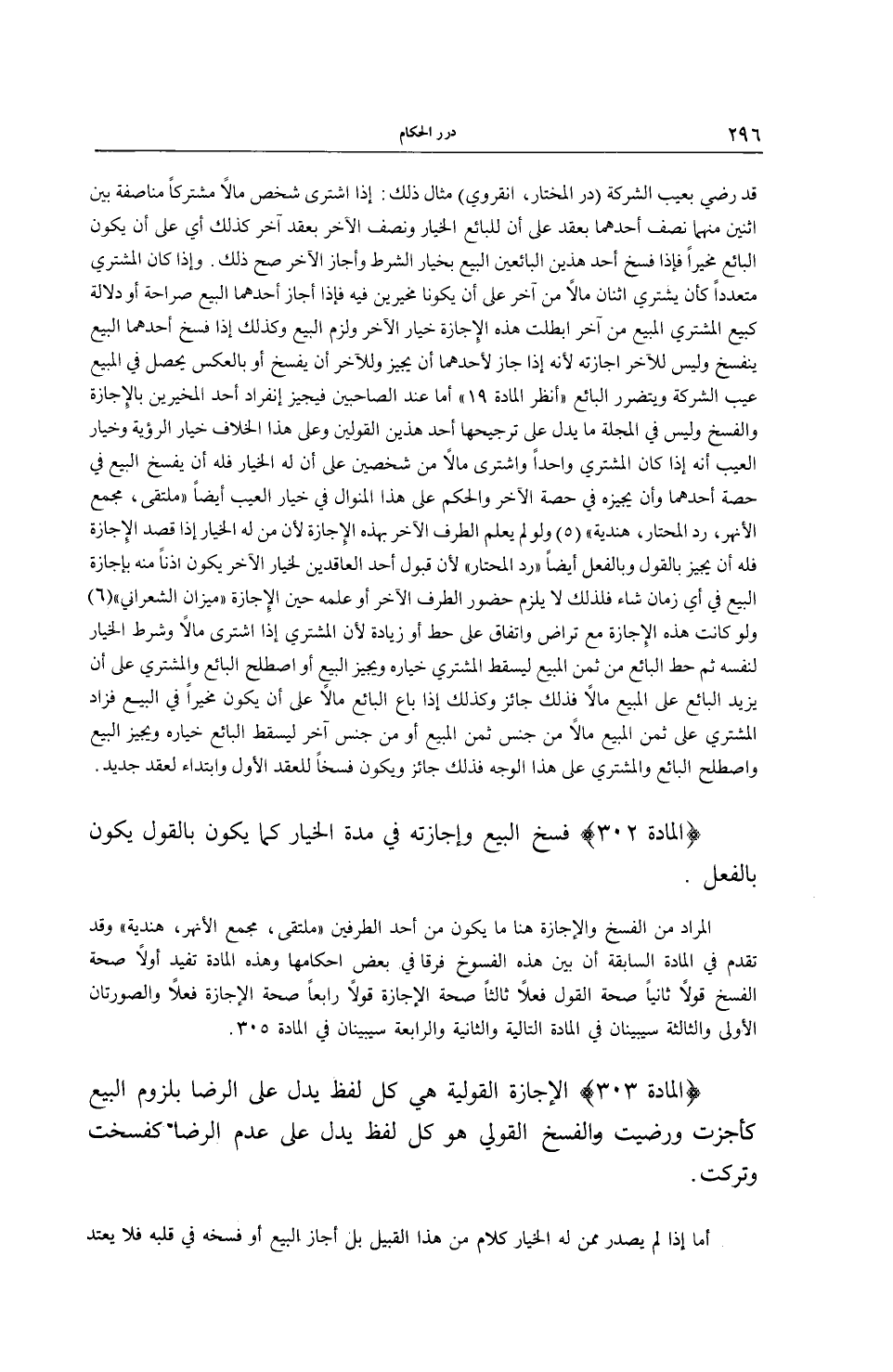 ٢٩٦ درر الحكام

قد رضي بعيب الشركة (در المختار، انقروي) مثال ذلك: إذا اشترى شخص مالاً مشتركاً مناصفة بين اثنين منهما نصف أحدهما بعقد على أن للبائع الخيار ونصف الآخر بعقد آخر كذلك أي على أن يكون البائع مخيراً فإذا فسخ أحد هذين البائعين البيع بخيار الشرط وأجاز الآخر صح ذلك. وإذا كان المشتري متعدداً كأن يشتري اثنان مالاً من آخر على أن يكونا مخيرين فيه فإذا أجاز أحدهما البيع صراحة أو دلالة كبيع المشتري المبيع من آخر ابطلت هذه الإجازة خيار الآخر ولزم البيع وكذلك إذا فسخ أحدهما البيع ينفسخ وليس للآخر اجازته لأنه إذا جاز لأحدهما أن يجيز وللآخر أن يفسخ أو بالعكس يحصل في المبيع عيب الشركة ويتضرر البائع «أنظر المادة ١٩» أما عند الصاحبين فيجيز إنفراد أحد المخيرين بالإجازة والفسخ وليس في المجلة ما يدل على ترجيحها أحد هذين القولين وعلى هذا الخلاف خيار الرؤية وخيار العيب أنه إذا كان المشتري واحداً واشترى مالاً من شخصين على أن له الخيار فله أن يفسخ البيع في حصة أحدهما وأن يجيزه في حصة الآخر والحكم على هذا المنوال في خيار العيب أيضاً «ملتقى، مجمع الأنهر، رد المحتار، هندية» (٥) ولو لم يعلم الطرف الآخر بهذه الإجازة لأن من له الخيار إذا قصد الإجازة فله أن يجيز بالقول وبالفعل أيضاً «رد المحتار» لأن قبول أحد العاقدين لخيار الآخر يكون اذناً منه بإجازة البيع في أي زمان شاء فلذلك لا يلزم حضور الطرف الآخر أو علمه حين الإجازة «ميزان الشعراني»(٦) ولو كانت هذه الإجازة مع تراض واتفاق على حط أو زيادة لأن المشتري إذا اشترى مالاً وشرط الخيار لنفسه ثم حط البائع من ثمن المبيع ليسقط المشتري خياره ويجيز البيع أو اصطلح البائع والمشتري على أن يزيد البائع على المبيع مالاً فذلك جائز وكذلك إذا باع البائع مالاً على أن يكون مخيراً في البيع فزاد المشتري على ثمن المبيع مالاً من جنس ثمن المبيع أو من جنس آخر ليسقط البائع خياره ويجيز البيع واصطلح البائع والمشتري على هذا الوجه فذلك جائز ويكون فسخاً للعقد الأول وابتداء لعقد جديد.

﴿المادة ٣٠٢﴾ فسخ البيع وإجازته في مدة الخيار كما يكون بالقول يكون بالفعل.

المراد من الفسخ والإجازة هنا ما يكون من أحد الطرفين «ملتقى، مجمع الأنهر، هندية» وقد تقدم في المادة السابقة أن بين هذه الفسوخ فرقا في بعض احكامها وهذه المادة تفيد أولاً صحة الفسخ قولاً ثانياً صحة القول فعلاً ثالثاً صحة الإجازة قولاً رابعاً صحة الإجازة فعلاً والصورتان الأولى والثالثة سيبينان في المادة التالية والثانية والرابعة سيبينان في المادة ٣٠٥.

﴿المادة ٣٠٣﴾ الإجازة القولية هي كل لفظ يدل على الرضا بلزوم البيع كأجزت ورضيت والفسخ القولي هو كل لفظ يدل على عدم الرضا كفسخت وتركت.

أما إذا لم يصدر ممن له الخيار كلام من هذا القبيل بل أجاز البيع أو فسخه في قلبه فلا يعتد